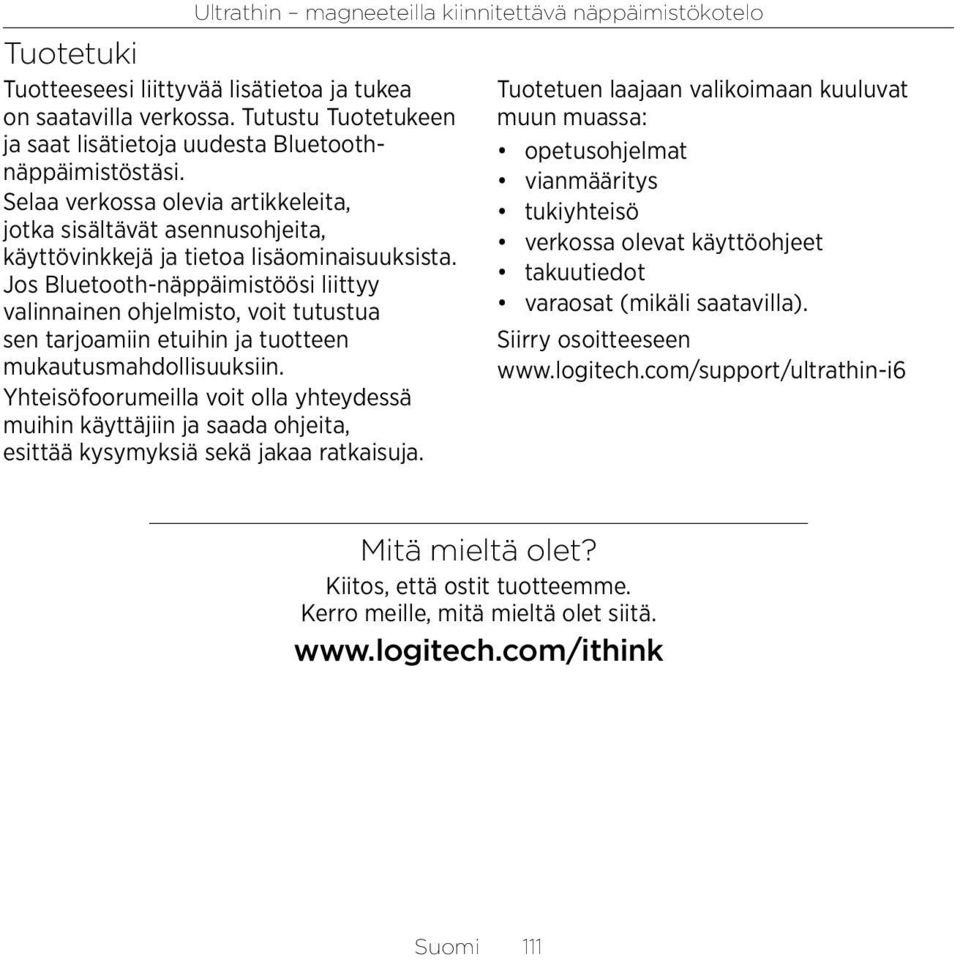 Ultrathin – magneeteilla kiinnitettävä näppäimistökotelo

Tuotetuki

Tuotteeseesi liittyvää lisätietoa ja tukea on saatavilla verkossa. Tutustu Tuotetukeen ja saat lisätietoja uudesta Bluetooth-näppäimistöstäsi.

Selaa verkossa olevia artikkeleita, jotka sisältävät asennusohjeita, käyttövinkkejä ja tietoa lisäominaisuuksista.

Jos Bluetooth-näppäimistöösi liittyy valinnainen ohjelmisto, voit tutustua sen tarjoamiin etuihin ja tuotteen mukautusmahdollisuuksiin.

Yhteisöfoorumeilla voit olla yhteydessä muihin käyttäjiin ja saada ohjeita, esittää kysymyksiä sekä jakaa ratkaisuja.

Tuotetuen laajaan valikoimaan kuuluvat muun muassa:

• opetusohjelmat
• vianmääritys
• tukiyhteisö
• verkossa olevat käyttöohjeet
• takuutiedot
• varaosat (mikäli saatavilla).

Siirry osoitteeseen www.logitech.com/support/ultrathin-i6

Mitä mieltä olet?

Kiitos, että ostit tuotteemme. Kerro meille, mitä mieltä olet siitä.

www.logitech.com/ithink

Suomi 111